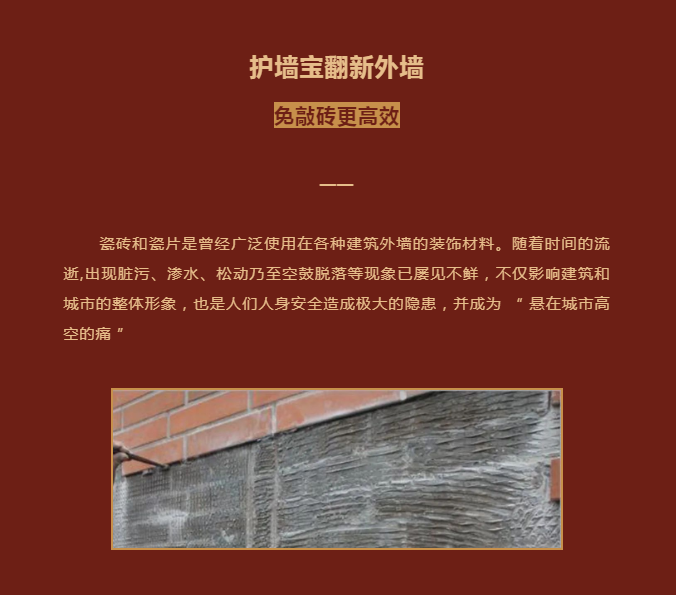 护墙宝翻新外墙

免敲砖更高效

——

瓷砖和瓷片是曾经广泛使用在各种建筑外墙的装饰材料。随着时间的流逝,出现脏污、渗水、松动乃至空鼓脱落等现象已屡见不鲜，不仅影响建筑和城市的整体形象，也是人们人身安全造成极大的隐患，并成为“悬在城市高空的痛”